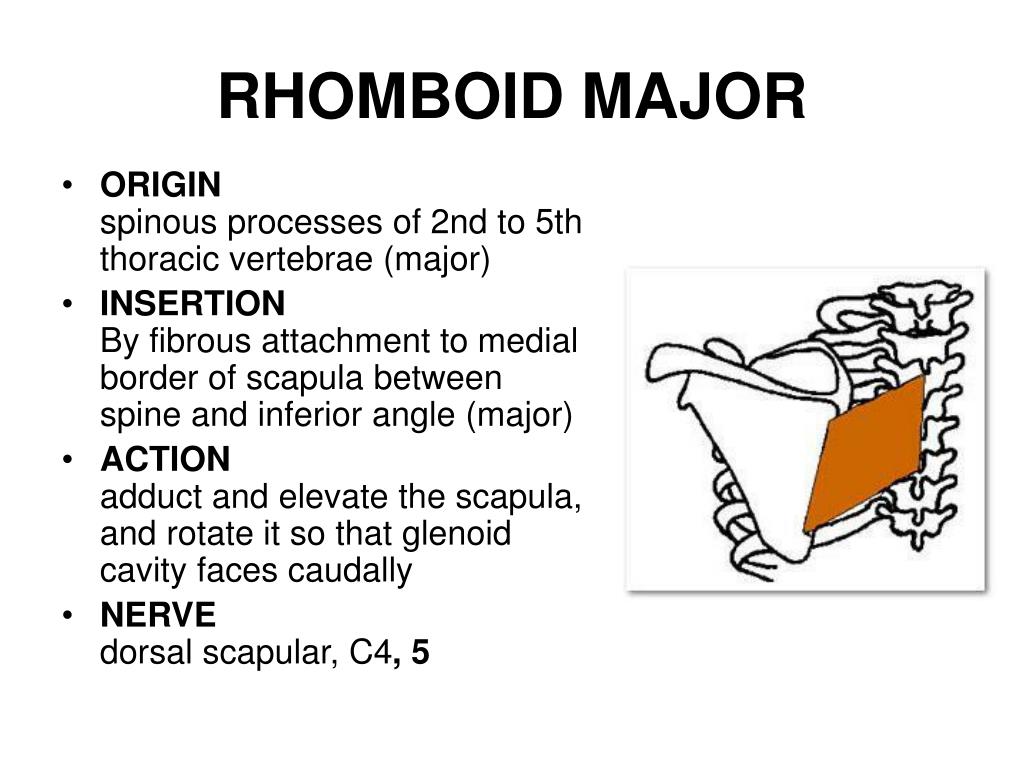 RHOMBOID MAJOR

• ORIGIN
spinous processes of 2nd to 5th thoracic vertebrae (major)

• INSERTION
By fibrous attachment to medial border of scapula between spine and inferior angle (major)

• ACTION
adduct and elevate the scapula, and rotate it so that glenoid cavity faces caudally

• NERVE
dorsal scapular, C4, 5